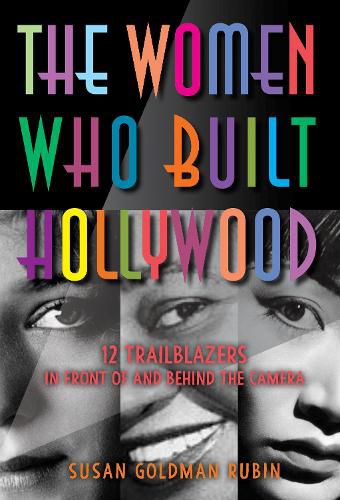 THE WOMEN WHO BUILT HOLLYWOOD

12 TRAILBLAZERS
IN FRONT OF AND BEHIND THE CAMERA

SUSAN GOLDMAN RUBIN